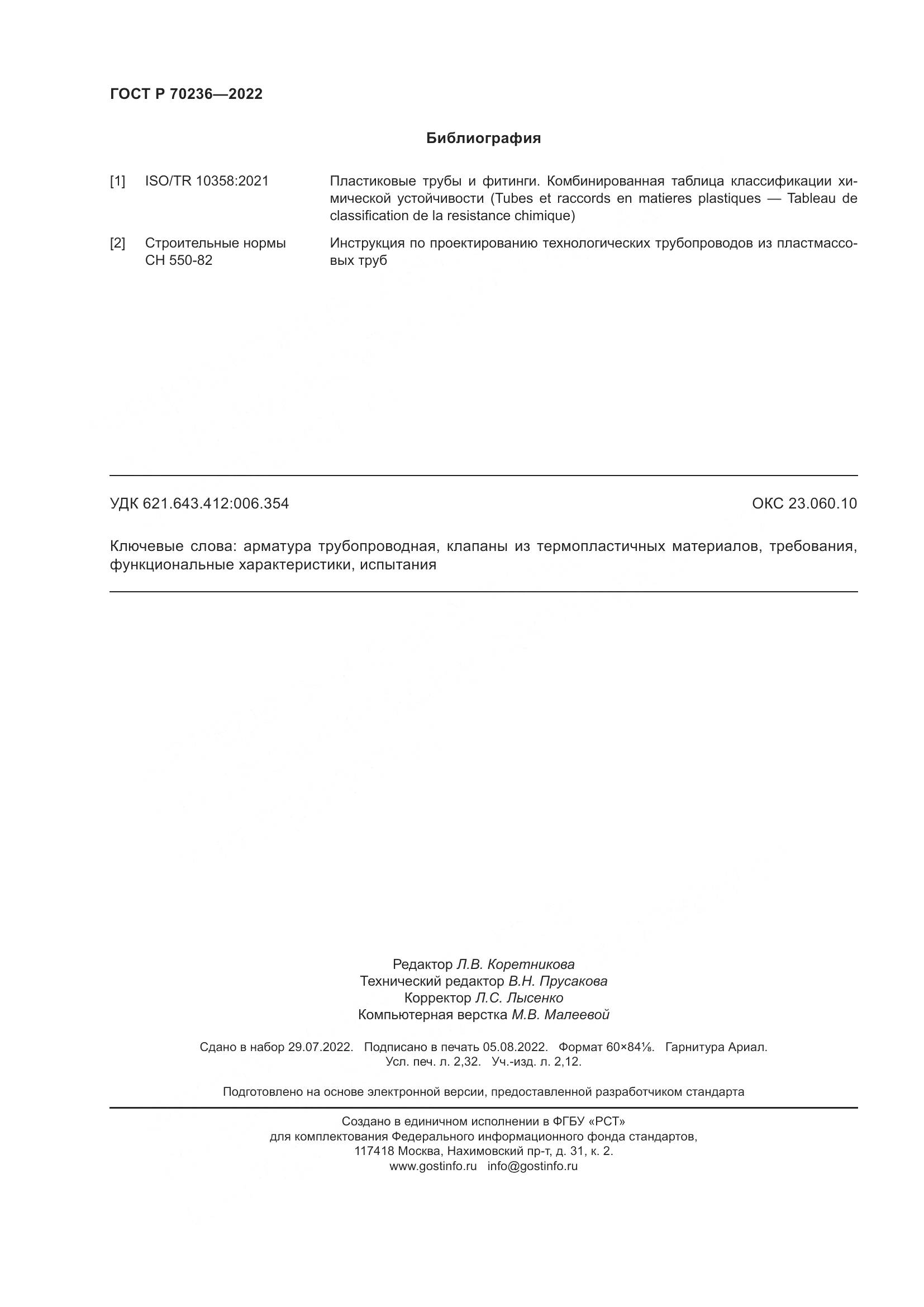 ГОСТ Р 70236—2022

Библиография

[1] ISO/TR 10358:2021 Пластиковые трубы и фитинги. Комбинированная таблица классификации химической устойчивости (Tubes et raccords en matieres plastiques — Tableau de classification de la resistance chimique)

[2] Строительные нормы СН 550-82 Инструкция по проектированию технологических трубопроводов из пластмассовых труб

УДК 621.643.412:006.354 ОКС 23.060.10

Ключевые слова: арматура трубопроводная, клапаны из термопластичных материалов, требования, функциональные характеристики, испытания

Редактор Л.В. Коретникова
Технический редактор В.Н. Прусакова
Корректор Л.С. Лысенко
Компьютерная верстка М.В. Малеевой

Сдано в набор 29.07.2022. Подписано в печать 05.08.2022. Формат 60×84⅛. Гарнитура Ариал.
Усл. печ. л. 2,32. Уч.-изд. л. 2,12.

Подготовлено на основе электронной версии, предоставленной разработчиком стандарта

Создано в единичном исполнении в ФГБУ «РСТ»
для комплектования Федерального информационного фонда стандартов,
117418 Москва, Нахимовский пр-т, д. 31, к. 2.
www.gostinfo.ru info@gostinfo.ru